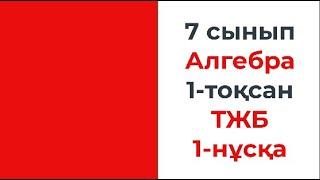 7 сынып
Алгебра
1-тоқсан
ТЖБ
1-нұсқа